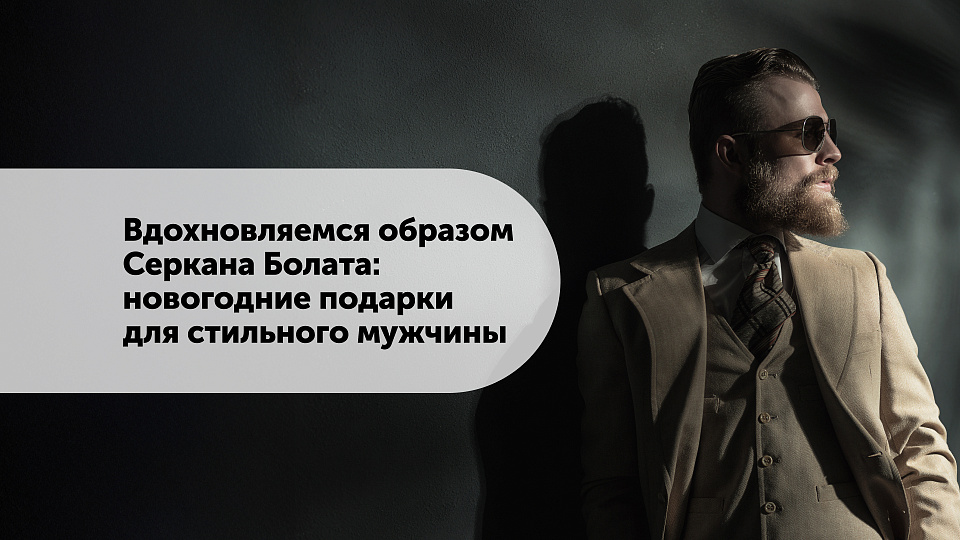 Вдохновляемся образом Серкана Болата: новогодние подарки для стильного мужчины